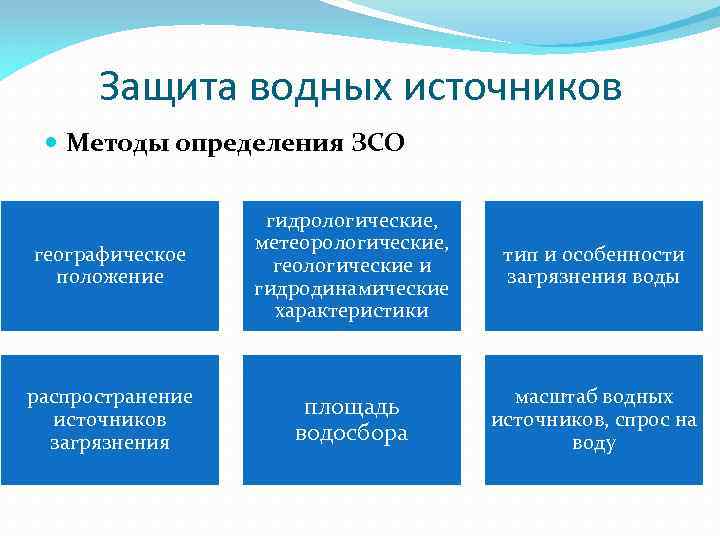 Защита водных источников

Методы определения ЗСО

географическое положение

гидрологические, метеорологические, геологические и гидродинамические характеристики

тип и особенности загрязнения воды

распространение источников загрязнения

площадь водосбора

масштаб водных источников, спрос на воду